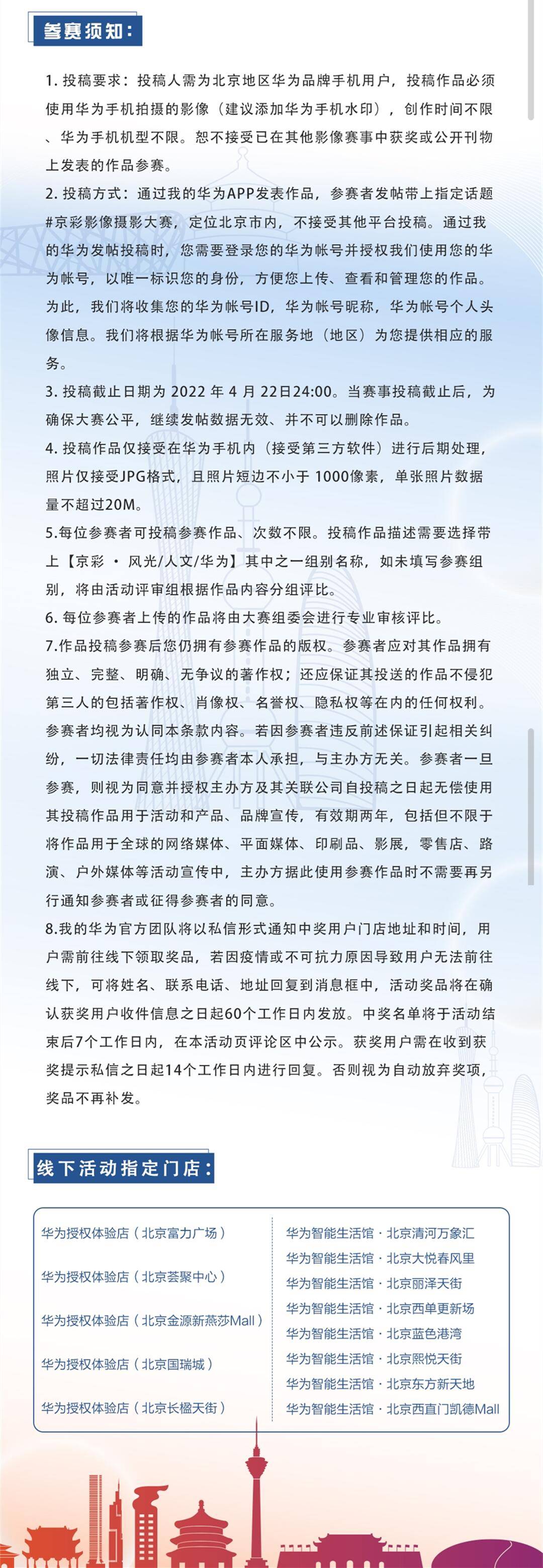 参赛须知：

1. 投稿要求：投稿人需为北京地区华为品牌手机用户，投稿作品必须使用华为手机拍摄的影像（建议添加华为手机水印），创作时间不限、华为手机机型不限。恕不接受已在其他影像赛事中获奖或公开刊物上发表的作品参赛。

2. 投稿方式：通过我的华为APP发表作品，参赛者发帖带上指定话题#京彩影像摄影大赛，定位北京市内，不接受其他平台投稿。通过我的华为发帖投稿时，您需要登录您的华为帐号并授权我们使用您的华为帐号，以唯一标识您的身份，方便您上传、查看和管理您的作品。为此，我们将收集您的华为帐号ID，华为帐号昵称，华为帐号个人头像信息。我们将根据华为帐号所在服务地（地区）为您提供相应的服务。

3. 投稿截止日期为 2022 年 4 月 22日24:00。当赛事投稿截止后，为确保大赛公平，继续发帖数据无效、并不可以删除作品。

4. 投稿作品仅接受在华为手机内（接受第三方软件）进行后期处理，照片仅接受JPG格式，且照片短边不小于 1000像素，单张照片数据量不超过20M。

5.每位参赛者可投稿参赛作品、次数不限。投稿作品描述需要选择带上【京彩 · 风光/人文/华为】其中之一组别名称，如未填写参赛组别，将由活动评审组根据作品内容分组评比。

6. 每位参赛者上传的作品将由大赛组委会进行专业审核评比。

7.作品投稿参赛后您仍拥有参赛作品的版权。参赛者应对其作品拥有独立、完整、明确、无争议的著作权；还应保证其投送的作品不侵犯第三人的包括著作权、肖像权、名誉权、隐私权等在内的任何权利。参赛者均视为认同本条款内容。若因参赛者违反前述保证引起相关纠纷，一切法律责任均由参赛者本人承担，与主办方无关。参赛者一旦参赛，则视为同意并授权主办方及其关联公司自投稿之日起无偿使用其投稿作品用于活动和产品、品牌宣传，有效期两年，包括但不限于将作品用于全球的网络媒体、平面媒体、印刷品、影展，零售店、路演、户外媒体等活动宣传中，主办方据此使用参赛作品时不需要再另行通知参赛者或征得参赛者的同意。

8.我的华为官方团队将以私信形式通知中奖用户门店地址和时间，用户需前往线下领取奖品，若因疫情或不可抗力原因导致用户无法前往线下，可将姓名、联系电话、地址回复到消息框中，活动奖品将在确认获奖用户收件信息之日起60个工作日内发放。中奖名单将于活动结束后7个工作日内，在本活动页评论区中公示。获奖用户需在收到获奖提示私信之日起14个工作日内进行回复。否则视为自动放弃奖项，奖品不再补发。

线下活动指定门店：

华为授权体验店（北京富力广场）
华为授权体验店（北京荟聚中心）
华为授权体验店（北京金源新燕莎Mall）
华为授权体验店（北京国瑞城）
华为授权体验店（北京长楹天街）

华为智能生活馆 · 北京清河万象汇
华为智能生活馆 · 北京大悦春风里
华为智能生活馆 · 北京丽泽天街
华为智能生活馆 · 北京西单更新场
华为智能生活馆 · 北京蓝色港湾
华为智能生活馆 · 北京熙悦天街
华为智能生活馆 · 北京东方新天地
华为智能生活馆 · 北京西直门凯德Mall